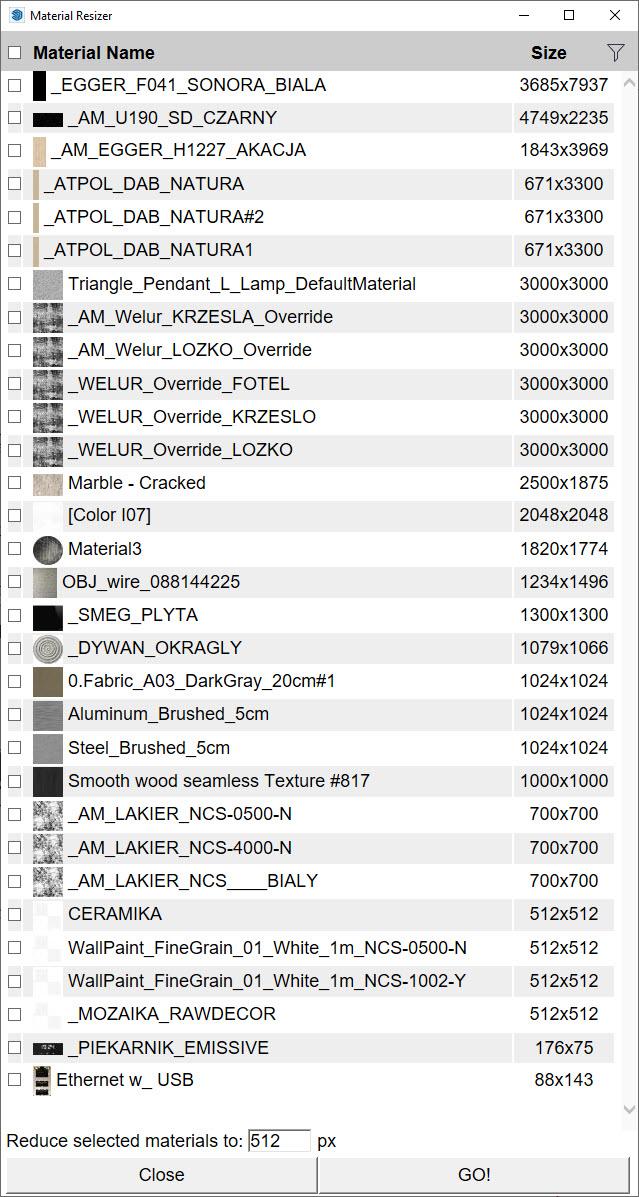 Material Resizer

| Material Name | Size |
|---|---|
| _EGGER_F041_SONORA_BIALA | 3685x7937 |
| _AM_U190_SD_CZARNY | 4749x2235 |
| _AM_EGGER_H1227_AKACJA | 1843x3969 |
| _ATPOL_DAB_NATURA | 671x3300 |
| _ATPOL_DAB_NATURA#2 | 671x3300 |
| _ATPOL_DAB_NATURA1 | 671x3300 |
| Triangle_Pendant_L_Lamp_DefaultMaterial | 3000x3000 |
| _AM_Welur_KRZESLA_Override | 3000x3000 |
| _AM_Welur_LOZKO_Override | 3000x3000 |
| _WELUR_Override_FOTEL | 3000x3000 |
| _WELUR_Override_KRZESLO | 3000x3000 |
| _WELUR_Override_LOZKO | 3000x3000 |
| Marble - Cracked | 2500x1875 |
| [Color I07] | 2048x2048 |
| Material3 | 1820x1774 |
| OBJ_wire_088144225 | 1234x1496 |
| _SMEG_PLYTA | 1300x1300 |
| _DYWAN_OKRAGLY | 1079x1066 |
| 0.Fabric_A03_DarkGray_20cm#1 | 1024x1024 |
| Aluminum_Brushed_5cm | 1024x1024 |
| Steel_Brushed_5cm | 1024x1024 |
| Smooth wood seamless Texture #817 | 1000x1000 |
| _AM_LAKIER_NCS-0500-N | 700x700 |
| _AM_LAKIER_NCS-4000-N | 700x700 |
| _AM_LAKIER_NCS____BIALY | 700x700 |
| CERAMIKA | 512x512 |
| WallPaint_FineGrain_01_White_1m_NCS-0500-N | 512x512 |
| WallPaint_FineGrain_01_White_1m_NCS-1002-Y | 512x512 |
| _MOZAIKA_RAWDECOR | 512x512 |
| _PIEKARNIK_EMISSIVE | 176x75 |
| Ethernet w_ USB | 88x143 |

Reduce selected materials to: 512 px

Close GO!